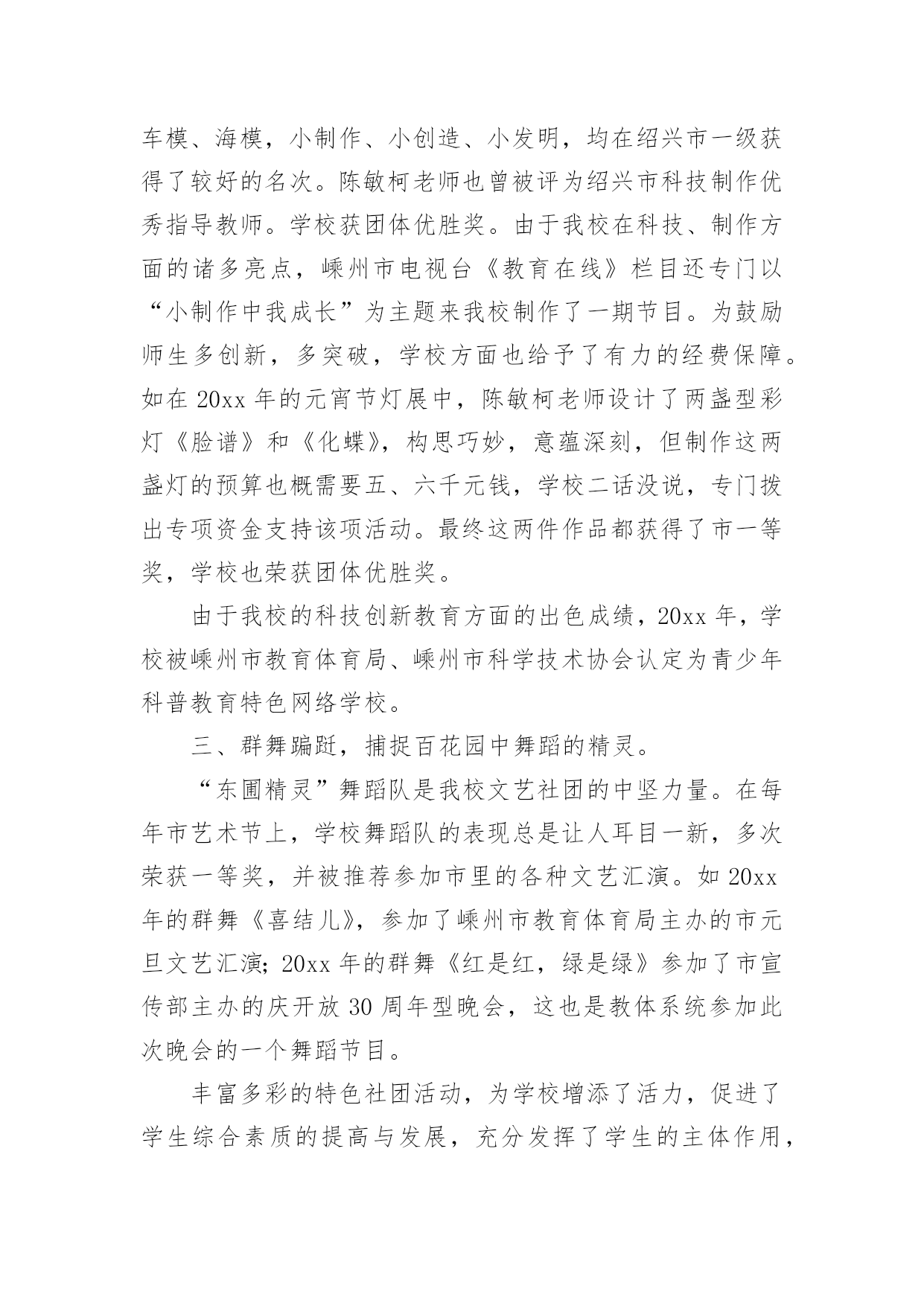 车模、海模，小制作、小创造、小发明，均在绍兴市一级获得了较好的名次。陈敏柯老师也曾被评为绍兴市科技制作优秀指导教师。学校获团体优胜奖。由于我校在科技、制作方面的诸多亮点，嵊州市电视台《教育在线》栏目还专门以“小制作中我成长”为主题来我校制作了一期节目。为鼓励师生多创新，多突破，学校方面也给予了有力的经费保障。如在 20xx 年的元宵节灯展中，陈敏柯老师设计了两盏型彩灯《脸谱》和《化蝶》，构思巧妙，意蕴深刻，但制作这两盏灯的预算也概需要五、六千元钱，学校二话没说，专门拨出专项资金支持该项活动。最终这两件作品都获得了市一等奖，学校也荣获团体优胜奖。

由于我校的科技创新教育方面的出色成绩，20xx 年，学校被嵊州市教育体育局、嵊州市科学技术协会认定为青少年科普教育特色网络学校。

三、群舞蹁跹，捕捉百花园中舞蹈的精灵。

“东圃精灵”舞蹈队是我校文艺社团的中坚力量。在每年市艺术节上，学校舞蹈队的表现总是让人耳目一新，多次荣获一等奖，并被推荐参加市里的各种文艺汇演。如 20xx 年的群舞《喜结儿》，参加了嵊州市教育体育局主办的市元旦文艺汇演；20xx 年的群舞《红是红，绿是绿》参加了市宣传部主办的庆开放 30 周年型晚会，这也是教体系统参加此次晚会的一个舞蹈节目。

丰富多彩的特色社团活动，为学校增添了活力，促进了学生综合素质的提高与发展，充分发挥了学生的主体作用，